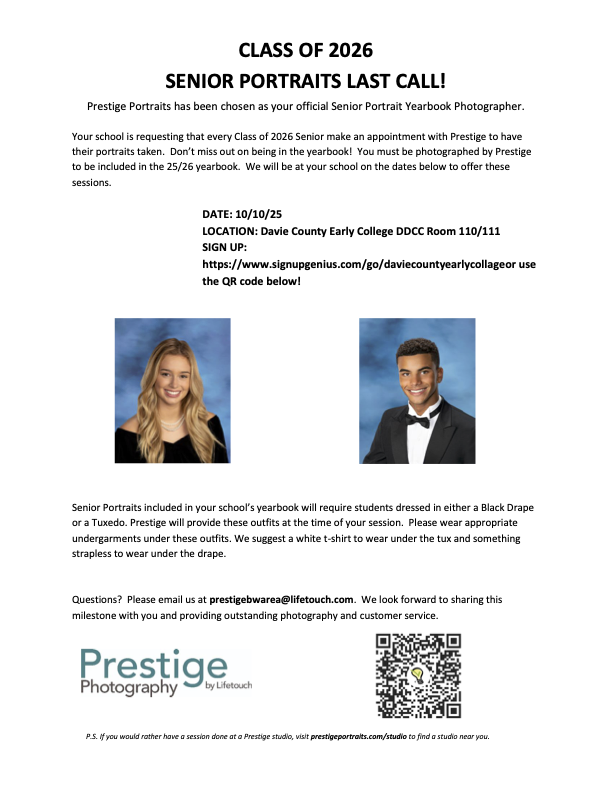 CLASS OF 2026

SENIOR PORTRAITS LAST CALL!

Prestige Portraits has been chosen as your official Senior Portrait Yearbook Photographer.

Your school is requesting that every Class of 2026 Senior make an appointment with Prestige to have their portraits taken. Don't miss out on being in the yearbook! You must be photographed by Prestige to be included in the 25/26 yearbook. We will be at your school on the dates below to offer these sessions.

DATE: 10/10/25
LOCATION: Davie County Early College DDCC Room 110/111
SIGN UP:
https://www.signupgenius.com/go/daviecountyearlycollageor use the QR code below!

Senior Portraits included in your school's yearbook will require students dressed in either a Black Drape or a Tuxedo. Prestige will provide these outfits at the time of your session. Please wear appropriate undergarments under these outfits. We suggest a white t-shirt to wear under the tux and something strapless to wear under the drape.

Questions? Please email us at prestigebwarea@lifetouch.com. We look forward to sharing this milestone with you and providing outstanding photography and customer service.

Prestige Photography by Lifetouch

P.S. If you would rather have a session done at a Prestige studio, visit prestigeportraits.com/studio to find a studio near you.